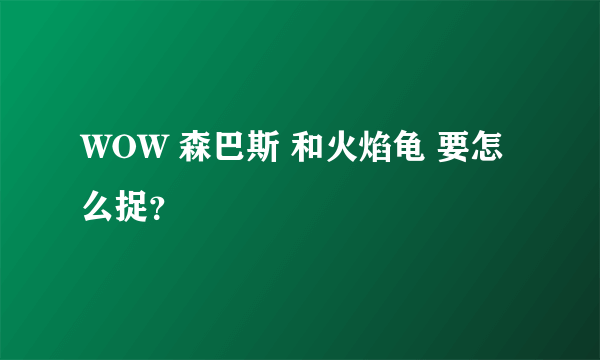 WOW 森巴斯 和火焰龟 要怎么捉?